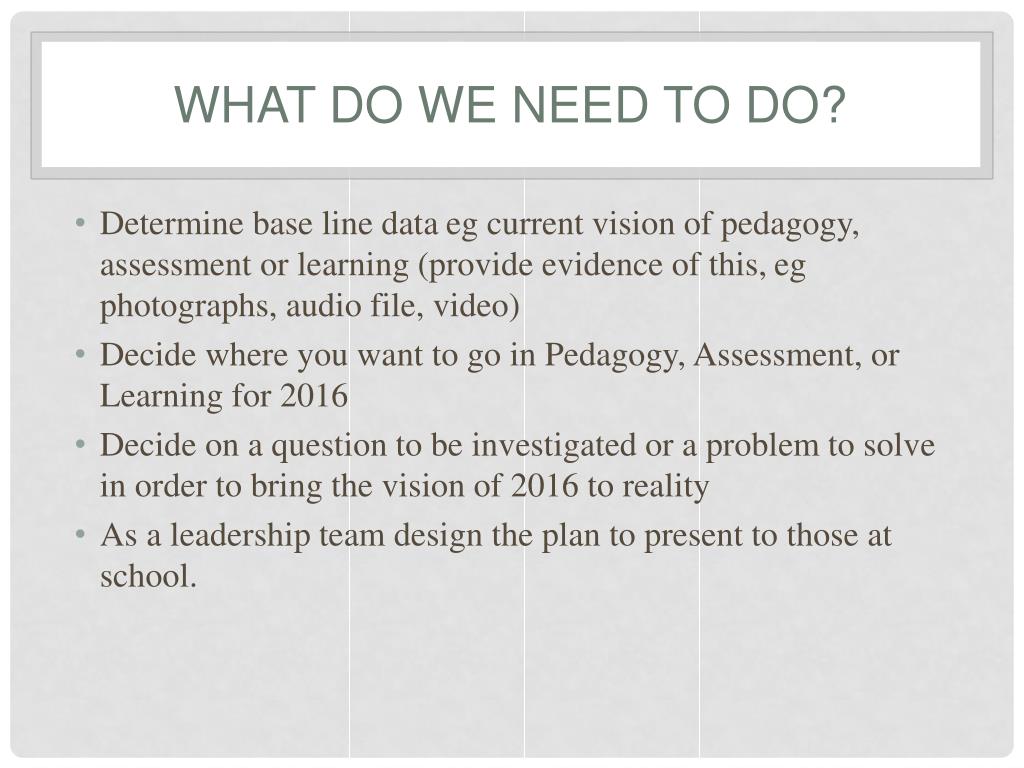 WHAT DO WE NEED TO DO?

• Determine base line data eg current vision of pedagogy, assessment or learning (provide evidence of this, eg photographs, audio file, video)
• Decide where you want to go in Pedagogy, Assessment, or Learning for 2016
• Decide on a question to be investigated or a problem to solve in order to bring the vision of 2016 to reality
• As a leadership team design the plan to present to those at school.